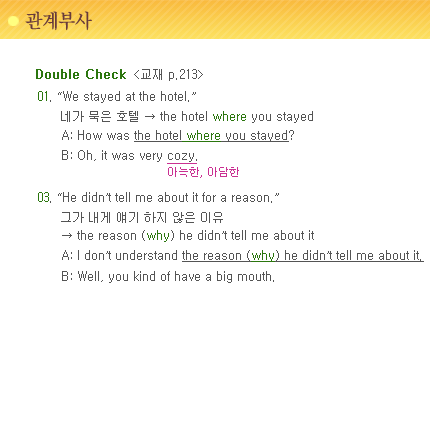 관계부사

Double Check <교재 p.213>

01. "We stayed at the hotel."

네가 묵은 호텔 → the hotel where you stayed

A: How was the hotel where you stayed?

B: Oh, it was very cozy.
아늑한, 아담한

03. "He didn't tell me about it for a reason."

그가 내게 얘기 하지 않은 이유

→ the reason (why) he didn't tell me about it

A: I don't understand the reason (why) he didn't tell me about it.

B: Well, you kind of have a big mouth.